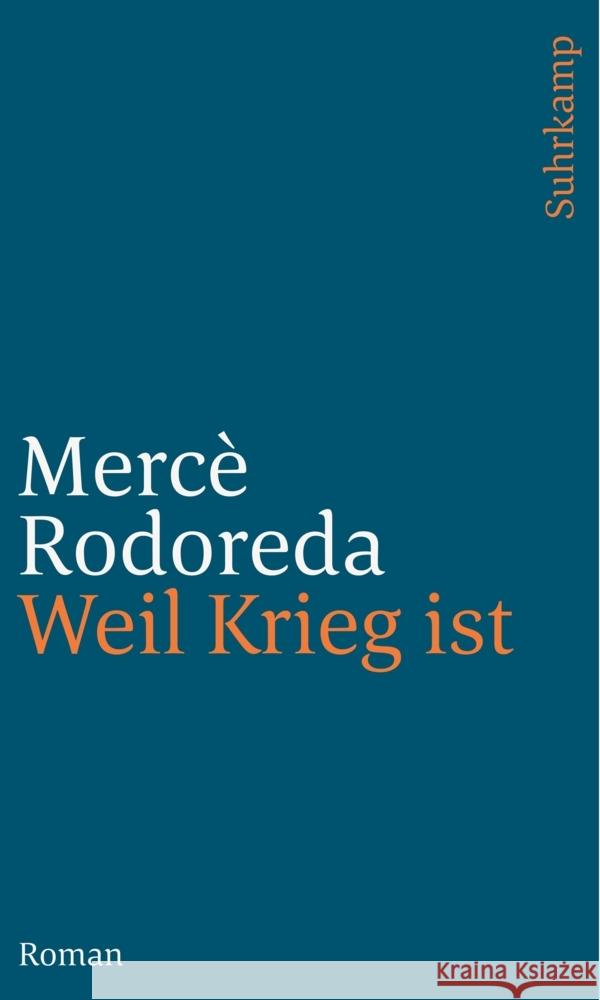 Suhrkamp

Mercè Rodoreda
Weil Krieg ist

Roman